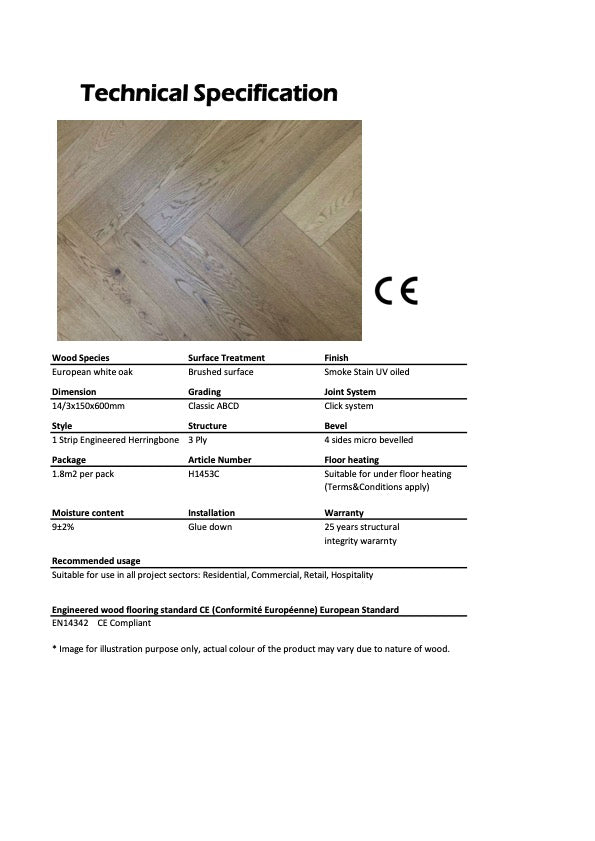 Technical Specification

CE

| Wood Species | Surface Treatment | Finish |
|---|---|---|
| European white oak | Brushed surface | Smoke Stain UV oiled |
| **Dimension** | **Grading** | **Joint System** |
| 14/3x150x600mm | Classic ABCD | Click system |
| **Style** | **Structure** | **Bevel** |
| 1 Strip Engineered Herringbone | 3 Ply | 4 sides micro bevelled |
| **Package** | **Article Number** | **Floor heating** |
| 1.8m2 per pack | H1453C | Suitable for under floor heating (Terms&Conditions apply) |
| **Moisture content** | **Installation** | **Warranty** |
| 9±2% | Glue down | 25 years structural integrity wararnty |

Recommended usage
Suitable for use in all project sectors: Residential, Commercial, Retail, Hospitality

Engineered wood flooring standard CE (Conformité Européenne) European Standard
EN14342 CE Compliant

* Image for illustration purpose only, actual colour of the product may vary due to nature of wood.